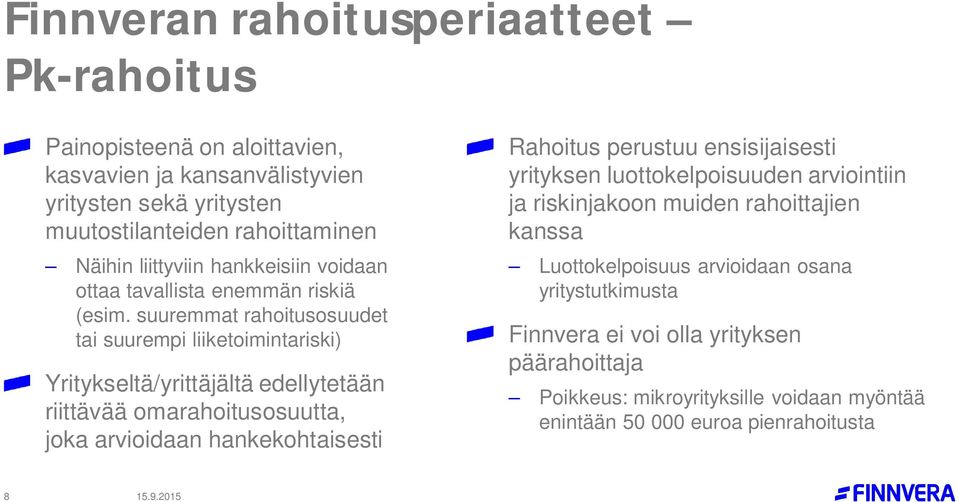 Finnveran rahoitusperiaatteet – Pk-rahoitus

Painopisteenä on aloittavien, kasvavien ja kansanvälistyvien yritysten sekä yritysten muutostilanteiden rahoittaminen

– Näihin liittyviin hankkeisiin voidaan ottaa tavallista enemmän riskiä (esim. suuremmat rahoitusosuudet tai suurempi liiketoimintariski)

Yritykseltä/yrittäjältä edellytetään riittävää omarahoitusosuutta, joka arvioidaan hankekohtaisesti

Rahoitus perustuu ensisijaisesti yrityksen luottokelpoisuuden arviointiin ja riskinjakoon muiden rahoittajien kanssa

– Luottokelpoisuus arvioidaan osana yritystutkimusta

Finnvera ei voi olla yrityksen päärahoittaja

– Poikkeus: mikroyrityksille voidaan myöntää enintään 50 000 euroa pienrahoitusta

8 15.9.2015

FINNVERA